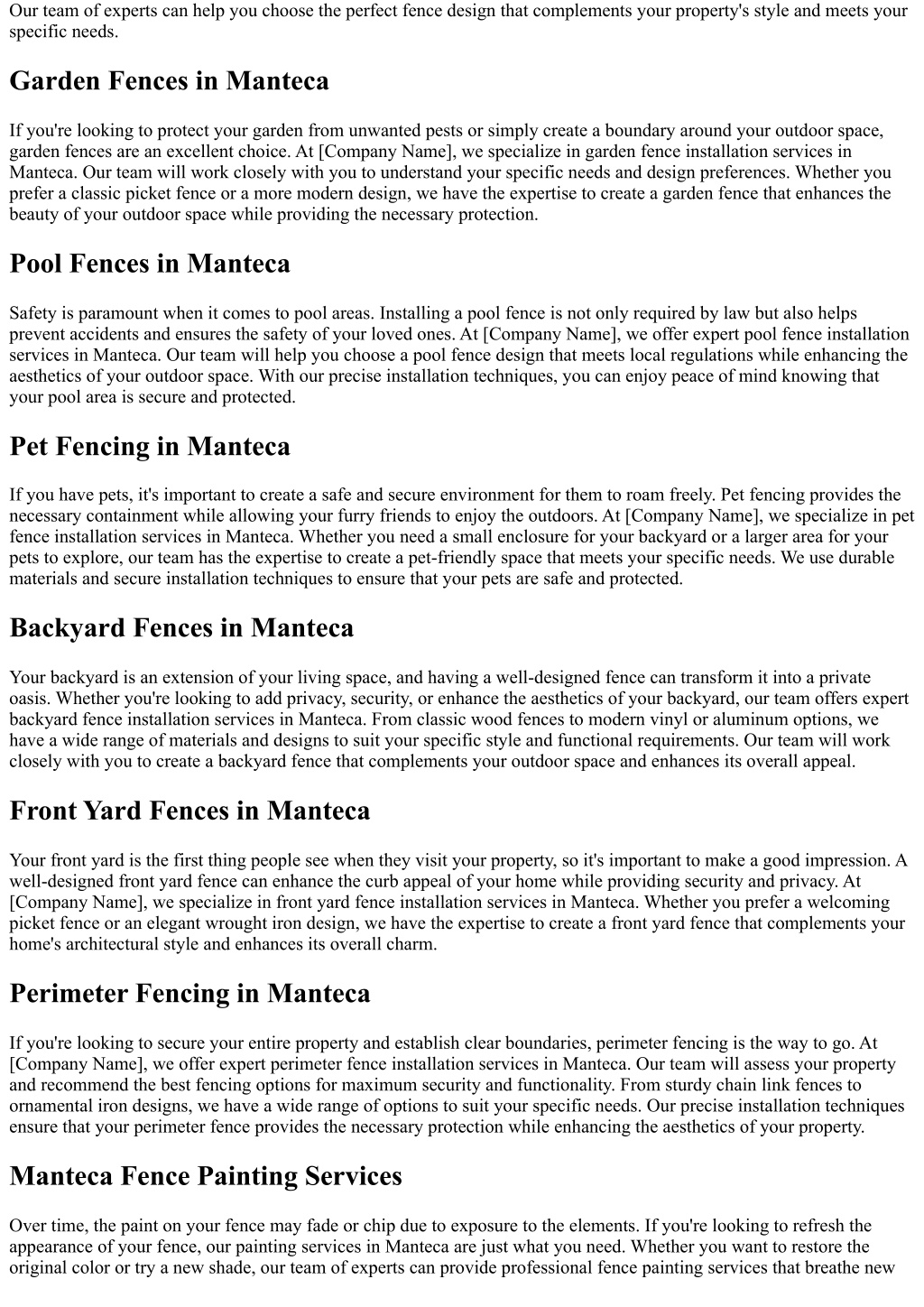 Our team of experts can help you choose the perfect fence design that complements your property's style and meets your specific needs.

Garden Fences in Manteca

If you're looking to protect your garden from unwanted pests or simply create a boundary around your outdoor space, garden fences are an excellent choice. At [Company Name], we specialize in garden fence installation services in Manteca. Our team will work closely with you to understand your specific needs and design preferences. Whether you prefer a classic picket fence or a more modern design, we have the expertise to create a garden fence that enhances the beauty of your outdoor space while providing the necessary protection.

Pool Fences in Manteca

Safety is paramount when it comes to pool areas. Installing a pool fence is not only required by law but also helps prevent accidents and ensures the safety of your loved ones. At [Company Name], we offer expert pool fence installation services in Manteca. Our team will help you choose a pool fence design that meets local regulations while enhancing the aesthetics of your outdoor space. With our precise installation techniques, you can enjoy peace of mind knowing that your pool area is secure and protected.

Pet Fencing in Manteca

If you have pets, it's important to create a safe and secure environment for them to roam freely. Pet fencing provides the necessary containment while allowing your furry friends to enjoy the outdoors. At [Company Name], we specialize in pet fence installation services in Manteca. Whether you need a small enclosure for your backyard or a larger area for your pets to explore, our team has the expertise to create a pet-friendly space that meets your specific needs. We use durable materials and secure installation techniques to ensure that your pets are safe and protected.

Backyard Fences in Manteca

Your backyard is an extension of your living space, and having a well-designed fence can transform it into a private oasis. Whether you're looking to add privacy, security, or enhance the aesthetics of your backyard, our team offers expert backyard fence installation services in Manteca. From classic wood fences to modern vinyl or aluminum options, we have a wide range of materials and designs to suit your specific style and functional requirements. Our team will work closely with you to create a backyard fence that complements your outdoor space and enhances its overall appeal.

Front Yard Fences in Manteca

Your front yard is the first thing people see when they visit your property, so it's important to make a good impression. A well-designed front yard fence can enhance the curb appeal of your home while providing security and privacy. At [Company Name], we specialize in front yard fence installation services in Manteca. Whether you prefer a welcoming picket fence or an elegant wrought iron design, we have the expertise to create a front yard fence that complements your home's architectural style and enhances its overall charm.

Perimeter Fencing in Manteca

If you're looking to secure your entire property and establish clear boundaries, perimeter fencing is the way to go. At [Company Name], we offer expert perimeter fence installation services in Manteca. Our team will assess your property and recommend the best fencing options for maximum security and functionality. From sturdy chain link fences to ornamental iron designs, we have a wide range of options to suit your specific needs. Our precise installation techniques ensure that your perimeter fence provides the necessary protection while enhancing the aesthetics of your property.

Manteca Fence Painting Services

Over time, the paint on your fence may fade or chip due to exposure to the elements. If you're looking to refresh the appearance of your fence, our painting services in Manteca are just what you need. Whether you want to restore the original color or try a new shade, our team of experts can provide professional fence painting services that breathe new